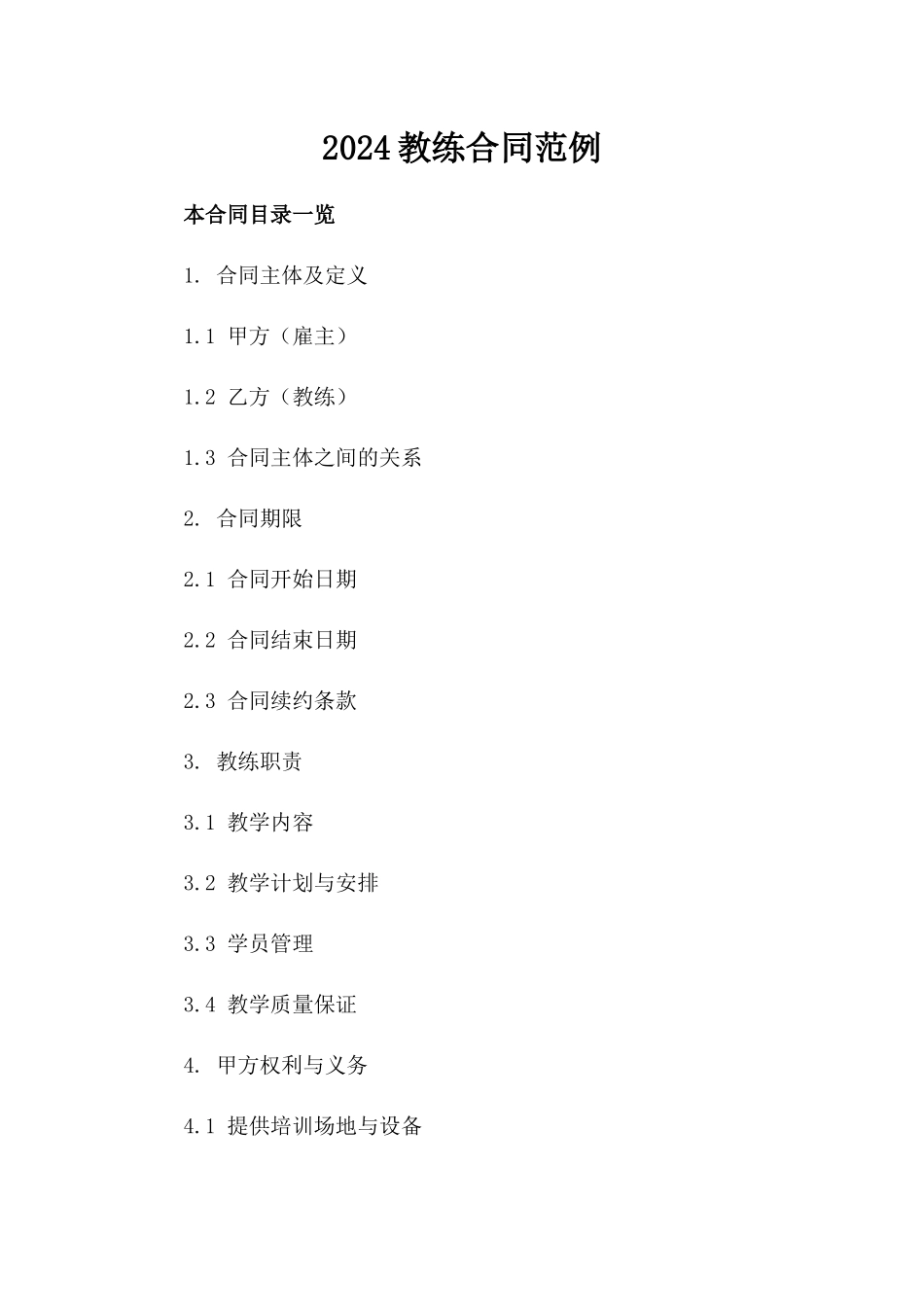 2024教练合同范例

本合同目录一览

1. 合同主体及定义

1.1 甲方（雇主）

1.2 乙方（教练）

1.3 合同主体之间的关系

2. 合同期限

2.1 合同开始日期

2.2 合同结束日期

2.3 合同续约条款

3. 教练职责

3.1 教学内容

3.2 教学计划与安排

3.3 学员管理

3.4 教学质量保证

4. 甲方权利与义务

4.1 提供培训场地与设备